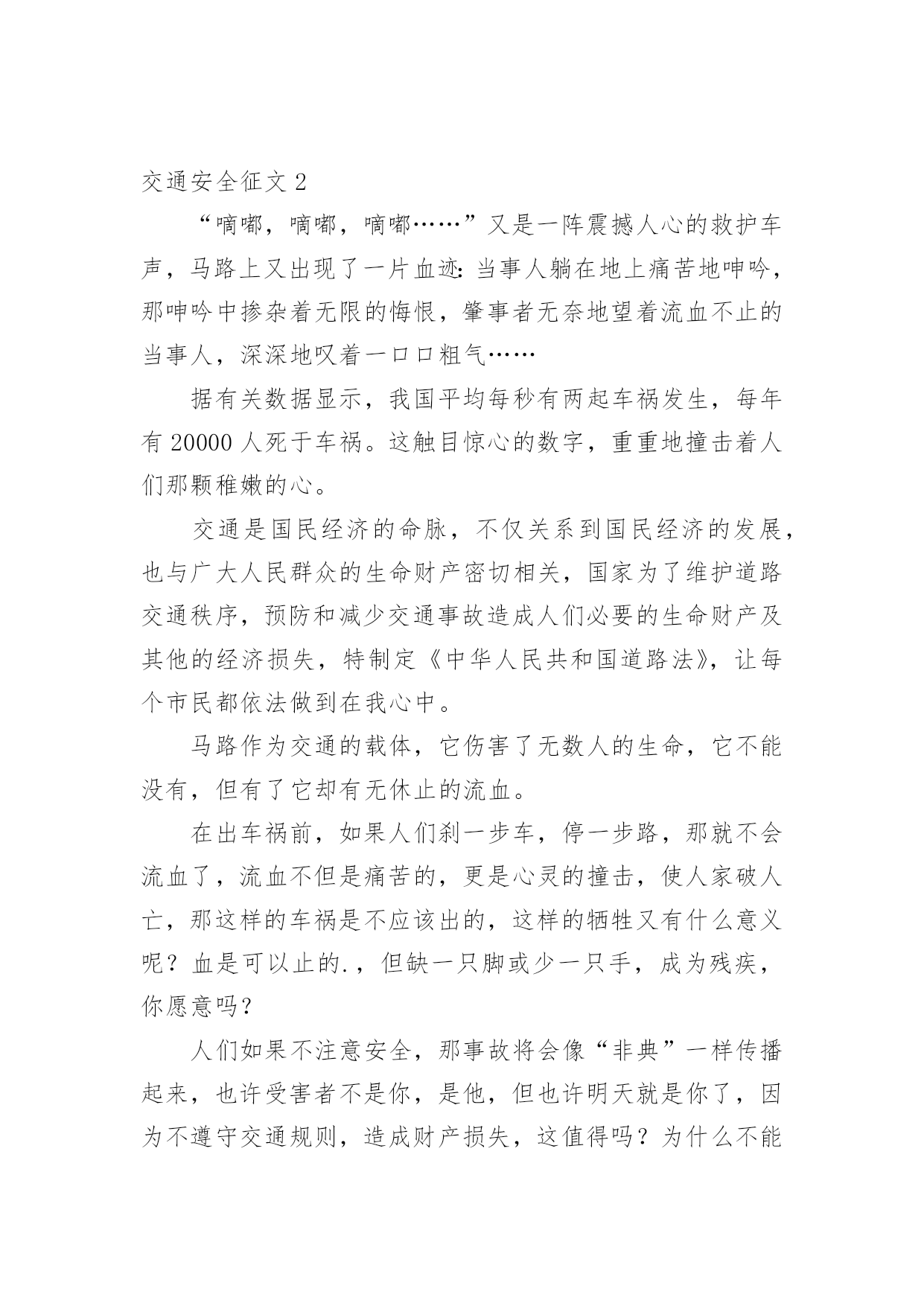 交通安全征文 2

“嘀嘟，嘀嘟，嘀嘟……”又是一阵震撼人心的救护车声，马路上又出现了一片血迹：当事人躺在地上痛苦地呻吟，那呻吟中掺杂着无限的悔恨，肇事者无奈地望着流血不止的当事人，深深地叹着一口口粗气……

据有关数据显示，我国平均每秒有两起车祸发生，每年有 20000 人死于车祸。这触目惊心的数字，重重地撞击着人们那颗稚嫩的心。

交通是国民经济的命脉，不仅关系到国民经济的发展，也与广大人民群众的生命财产密切相关，国家为了维护道路交通秩序，预防和减少交通事故造成人们必要的生命财产及其他的经济损失，特制定《中华人民共和国道路法》，让每个市民都依法做到在我心中。

马路作为交通的载体，它伤害了无数人的生命，它不能没有，但有了它却有无休止的流血。

在出车祸前，如果人们刹一步车，停一步路，那就不会流血了，流血不但是痛苦的，更是心灵的撞击，使人家破人亡，那这样的车祸是不应该出的，这样的牺牲又有什么意义呢？血是可以止的.，但缺一只脚或少一只手，成为残疾，你愿意吗？

人们如果不注意安全，那事故将会像“非典”一样传播起来，也许受害者不是你，是他，但也许明天就是你了，因为不遵守交通规则，造成财产损失，这值得吗？为什么不能